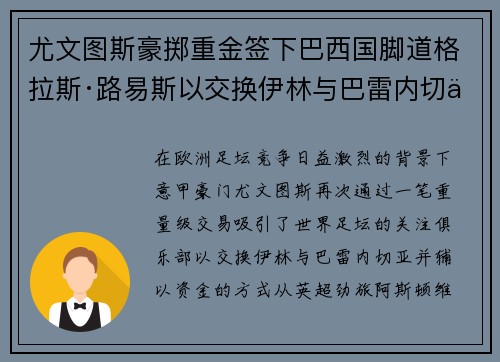 尤文图斯豪掷重金签下巴西国脚道格拉斯·路易斯以交换伊林与巴雷内切ä

在欧洲足坛竞争日益激烈的背景下意甲豪门尤文图斯再次通过一笔重量级交易吸引了世界足坛的关注俱乐部以交换伊林与巴雷内切亚并辅以资金的方式从英超劲旅阿斯顿维